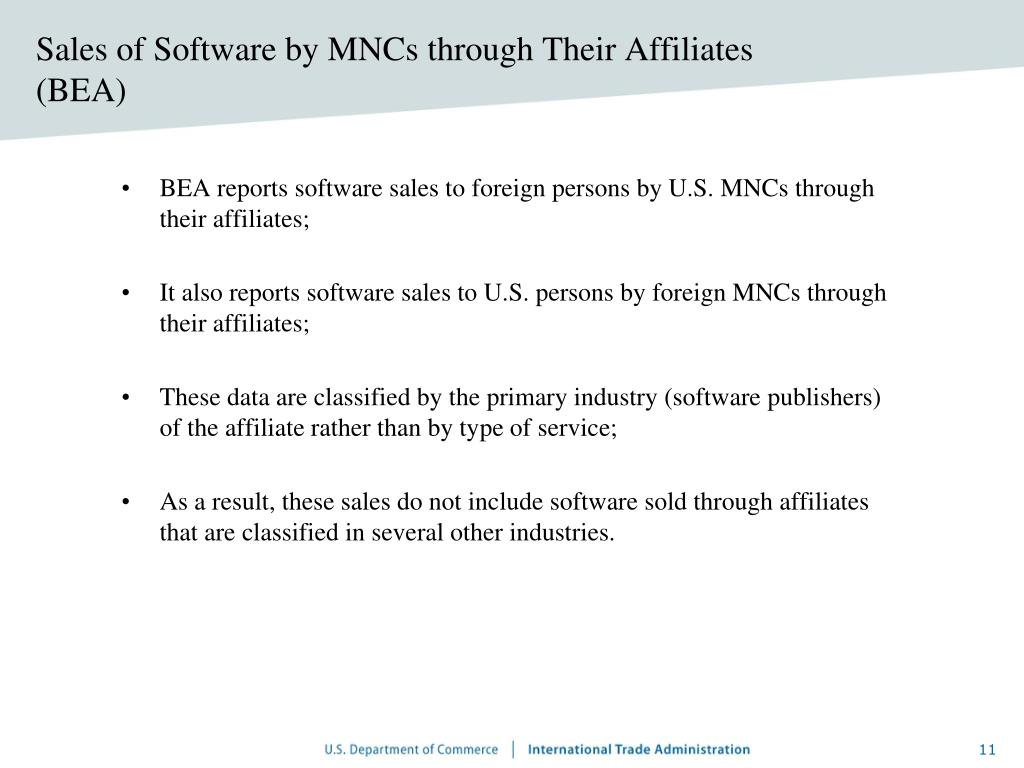 Sales of Software by MNCs through Their Affiliates (BEA)

• BEA reports software sales to foreign persons by U.S. MNCs through their affiliates;

• It also reports software sales to U.S. persons by foreign MNCs through their affiliates;

• These data are classified by the primary industry (software publishers) of the affiliate rather than by type of service;

• As a result, these sales do not include software sold through affiliates that are classified in several other industries.

U.S. Department of Commerce | International Trade Administration

11